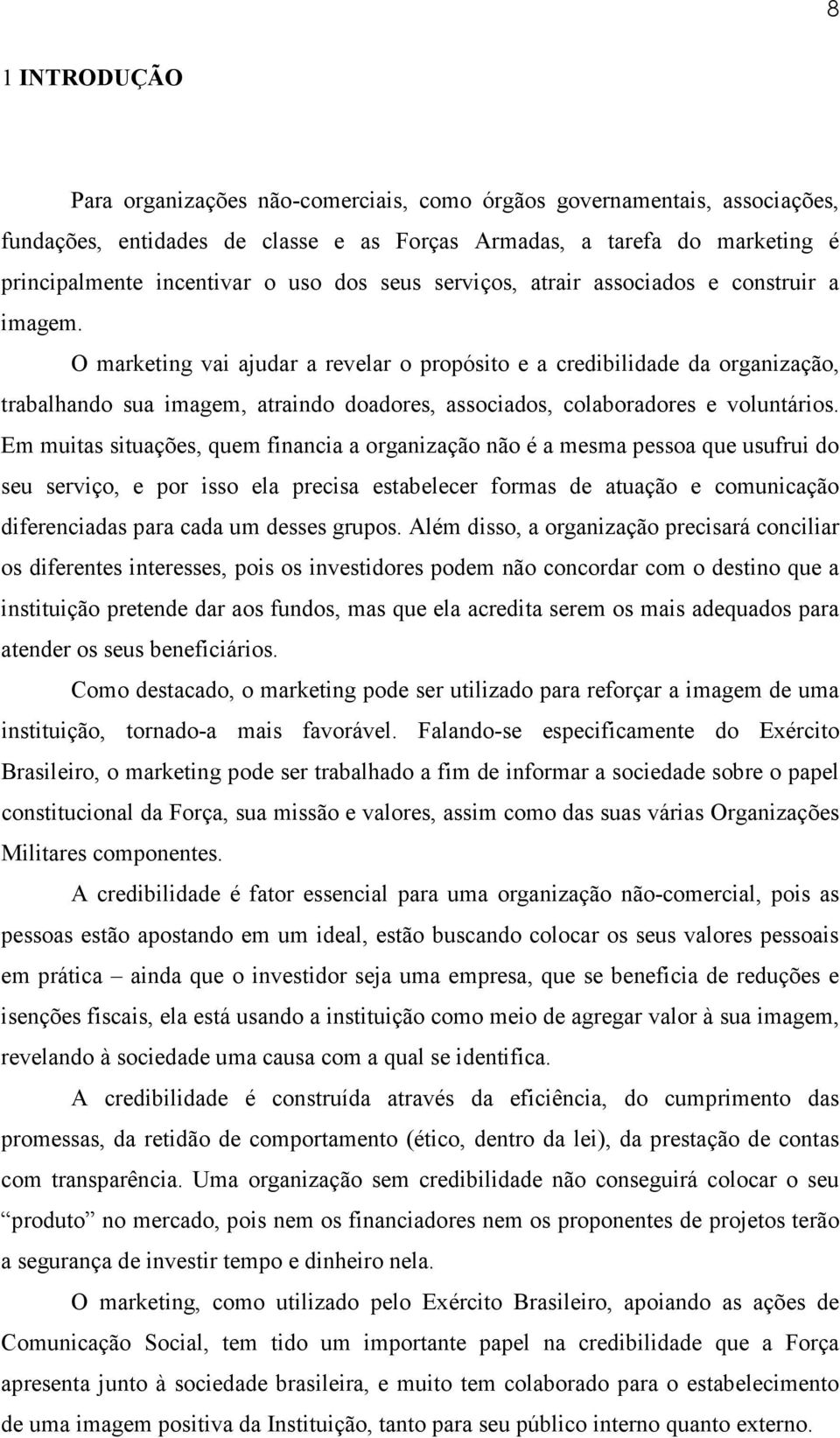 8

1 INTRODUÇÃO

Para organizações não-comerciais, como órgãos governamentais, associações, fundações, entidades de classe e as Forças Armadas, a tarefa do marketing é principalmente incentivar o uso dos seus serviços, atrair associados e construir a imagem.

O marketing vai ajudar a revelar o propósito e a credibilidade da organização, trabalhando sua imagem, atraindo doadores, associados, colaboradores e voluntários. Em muitas situações, quem financia a organização não é a mesma pessoa que usufrui do seu serviço, e por isso ela precisa estabelecer formas de atuação e comunicação diferenciadas para cada um desses grupos. Além disso, a organização precisará conciliar os diferentes interesses, pois os investidores podem não concordar com o destino que a instituição pretende dar aos fundos, mas que ela acredita serem os mais adequados para atender os seus beneficiários.

Como destacado, o marketing pode ser utilizado para reforçar a imagem de uma instituição, tornado-a mais favorável. Falando-se especificamente do Exército Brasileiro, o marketing pode ser trabalhado a fim de informar a sociedade sobre o papel constitucional da Força, sua missão e valores, assim como das suas várias Organizações Militares componentes.

A credibilidade é fator essencial para uma organização não-comercial, pois as pessoas estão apostando em um ideal, estão buscando colocar os seus valores pessoais em prática – ainda que o investidor seja uma empresa, que se beneficia de reduções e isenções fiscais, ela está usando a instituição como meio de agregar valor à sua imagem, revelando à sociedade uma causa com a qual se identifica.

A credibilidade é construída através da eficiência, do cumprimento das promessas, da retidão de comportamento (ético, dentro da lei), da prestação de contas com transparência. Uma organização sem credibilidade não conseguirá colocar o seu “produto” no mercado, pois nem os financiadores nem os proponentes de projetos terão a segurança de investir tempo e dinheiro nela.

O marketing, como utilizado pelo Exército Brasileiro, apoiando as ações de Comunicação Social, tem tido um importante papel na credibilidade que a Força apresenta junto à sociedade brasileira, e muito tem colaborado para o estabelecimento de uma imagem positiva da Instituição, tanto para seu público interno quanto externo.